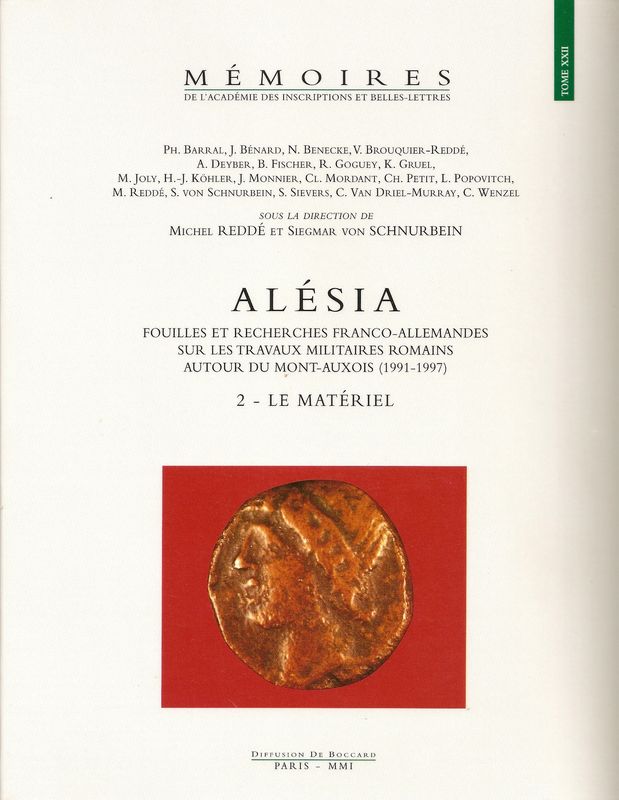 TOME XXII

MÉMOIRES
DE L'ACADÉMIE DES INSCRIPTIONS ET BELLES-LETTRES

PH. BARRAL, J. BÉNARD, N. BENECKE, V. BROUQUIER-REDDÉ, A. DEYBER, B. FISCHER, R. GOGUEY, K. GRUEL, M. JOLY, H.-J. KÖHLER, J. MONNIER, CL. MORDANT, CH. PETIT, L. POPOVITCH, M. REDDÉ, S. VON SCHNURBEIN, S. SIEVERS, C. VAN DRIEL-MURRAY, C. WENZEL

SOUS LA DIRECTION DE
MICHEL REDDÉ ET SIEGMAR VON SCHNURBEIN

ALÉSIA

FOUILLES ET RECHERCHES FRANCO-ALLEMANDES
SUR LES TRAVAUX MILITAIRES ROMAINS
AUTOUR DU MONT-AUXOIS (1991-1997)

2 - LE MATÉRIEL

DIFFUSION DE BOCCARD
PARIS - MMI